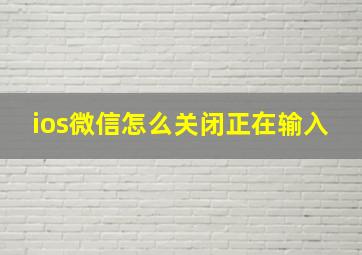 ios微信怎么关闭正在输入